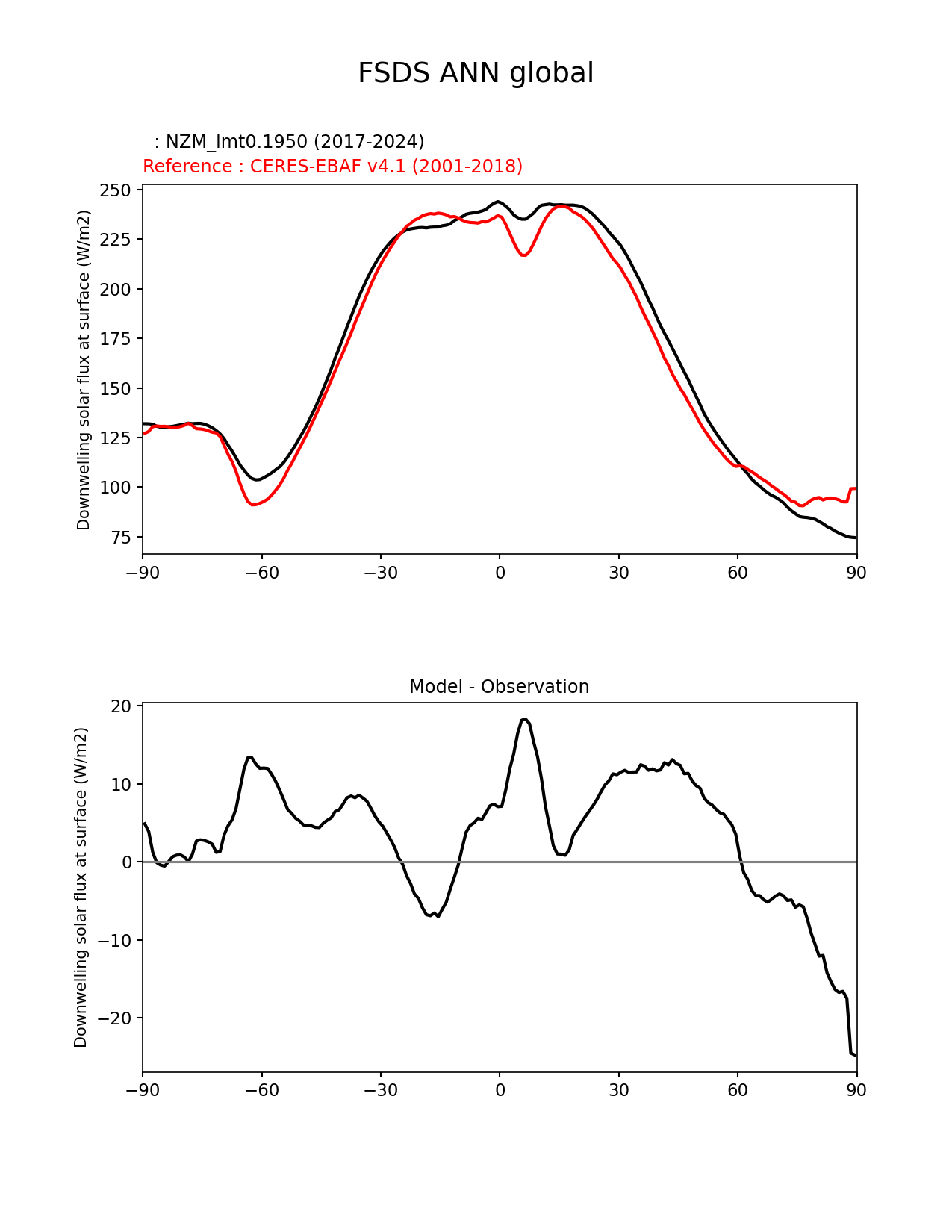 FSDS ANN global

: NZM_lmt0.1950 (2017-2024)
Reference : CERES-EBAF v4.1 (2001-2018)

Downwelling solar flux at surface (W/m2)

250
225
200
175
150
125
100
75

−90 −60 −30 0 30 60 90

Model - Observation

Downwelling solar flux at surface (W/m2)

20
10
0
−10
−20

−90 −60 −30 0 30 60 90